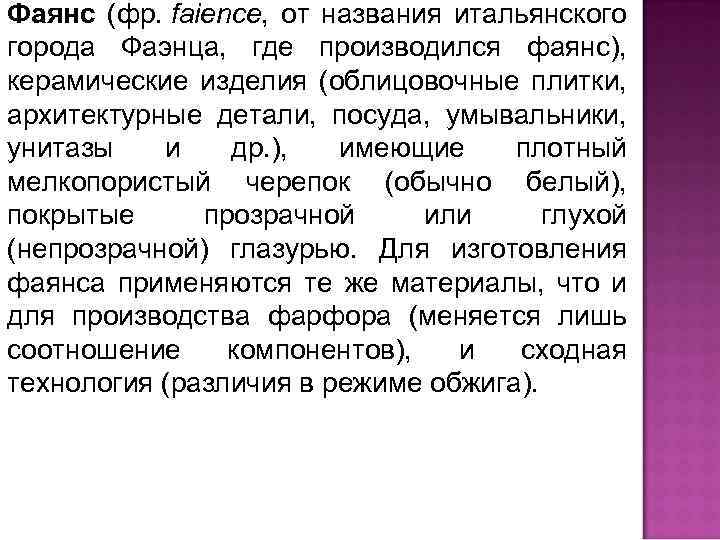 Фаянс (фр. faience, от названия итальянского города Фаэнца, где производился фаянс), керамические изделия (облицовочные плитки, архитектурные детали, посуда, умывальники, унитазы и др.), имеющие плотный мелкопористый черепок (обычно белый), покрытые прозрачной или глухой (непрозрачной) глазурью. Для изготовления фаянса применяются те же материалы, что и для производства фарфора (меняется лишь соотношение компонентов), и сходная технология (различия в режиме обжига).